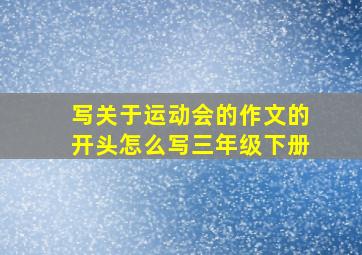 写关于运动会的作文的开头怎么写三年级下册